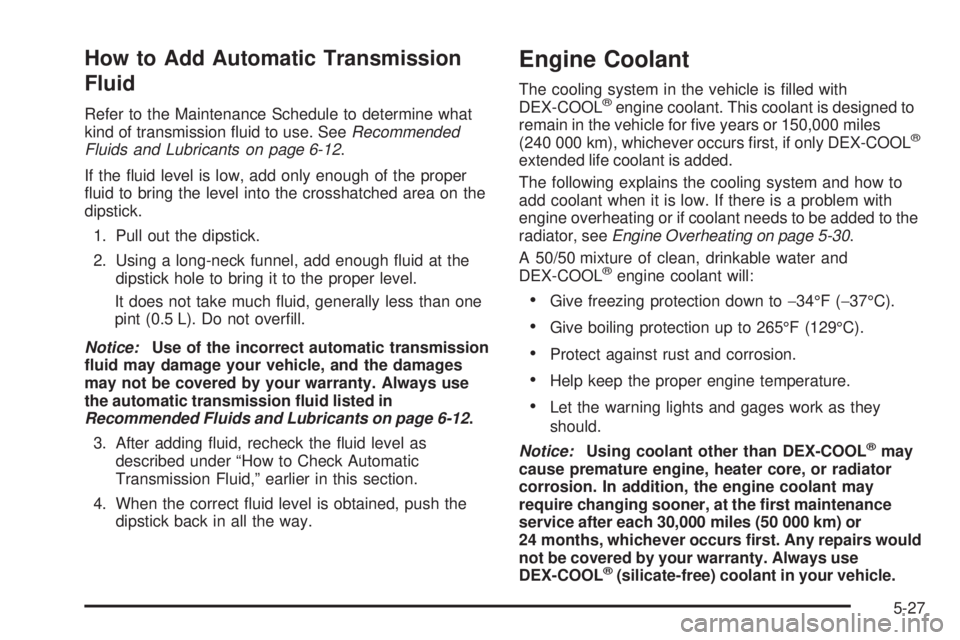 How to Add Automatic Transmission Fluid

Refer to the Maintenance Schedule to determine what kind of transmission fluid to use. See Recommended Fluids and Lubricants on page 6-12.

If the fluid level is low, add only enough of the proper fluid to bring the level into the crosshatched area on the dipstick.

1. Pull out the dipstick.

2. Using a long-neck funnel, add enough fluid at the dipstick hole to bring it to the proper level.

It does not take much fluid, generally less than one pint (0.5 L). Do not overfill.

Notice: Use of the incorrect automatic transmission fluid may damage your vehicle, and the damages may not be covered by your warranty. Always use the automatic transmission fluid listed in Recommended Fluids and Lubricants on page 6-12.

3. After adding fluid, recheck the fluid level as described under “How to Check Automatic Transmission Fluid,” earlier in this section.

4. When the correct fluid level is obtained, push the dipstick back in all the way.

Engine Coolant

The cooling system in the vehicle is filled with DEX-COOL® engine coolant. This coolant is designed to remain in the vehicle for five years or 150,000 miles (240 000 km), whichever occurs first, if only DEX-COOL® extended life coolant is added.

The following explains the cooling system and how to add coolant when it is low. If there is a problem with engine overheating or if coolant needs to be added to the radiator, see Engine Overheating on page 5-30.

A 50/50 mixture of clean, drinkable water and DEX-COOL® engine coolant will:

• Give freezing protection down to −34°F (−37°C).

• Give boiling protection up to 265°F (129°C).

• Protect against rust and corrosion.

• Help keep the proper engine temperature.

• Let the warning lights and gages work as they should.

Notice: Using coolant other than DEX-COOL® may cause premature engine, heater core, or radiator corrosion. In addition, the engine coolant may require changing sooner, at the first maintenance service after each 30,000 miles (50 000 km) or 24 months, whichever occurs first. Any repairs would not be covered by your warranty. Always use DEX-COOL® (silicate-free) coolant in your vehicle.

5-27

carmanualsonline.info